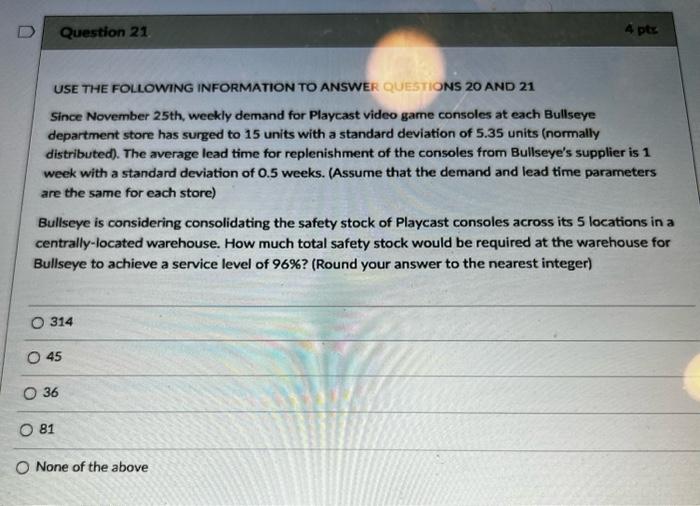 Question 21

4 pts

USE THE FOLLOWING INFORMATION TO ANSWER QUESTIONS 20 AND 21

Since November 25th, weekly demand for Playcast video game consoles at each Bullseye department store has surged to 15 units with a standard deviation of 5.35 units (normally distributed). The average lead time for replenishment of the consoles from Bullseye's supplier is 1 week with a standard deviation of 0.5 weeks. (Assume that the demand and lead time parameters are the same for each store)

Bullseye is considering consolidating the safety stock of Playcast consoles across its 5 locations in a centrally-located warehouse. How much total safety stock would be required at the warehouse for Bullseye to achieve a service level of 96%? (Round your answer to the nearest integer)

314

45

36

81

None of the above